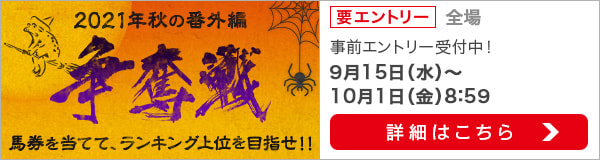 2021年秋の番外編

争奪戦

馬券を当てて、ランキング上位を目指せ!!

要エントリー 全場

事前エントリー受付中!

9月15日(水)〜

10月1日(金)8:59

詳細はこちら